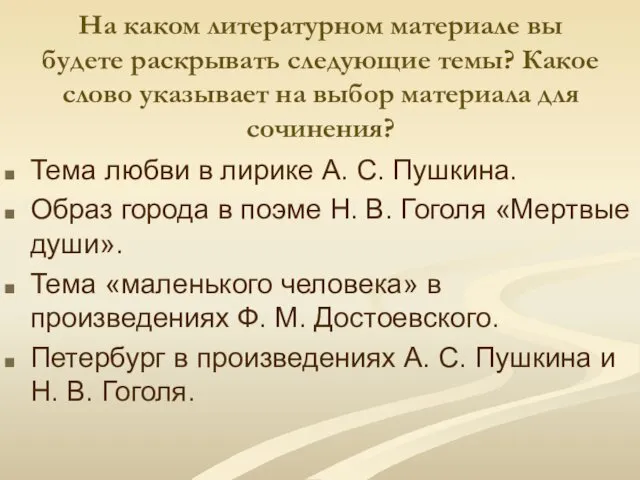 На каком литературном материале вы будете раскрывать следующие темы? Какое слово указывает на выбор материала для сочинения?

Тема любви в лирике А. С. Пушкина.

Образ города в поэме Н. В. Гоголя «Мертвые души».

Тема «маленького человека» в произведениях Ф. М. Достоевского.

Петербург в произведениях А. С. Пушкина и Н. В. Гоголя.